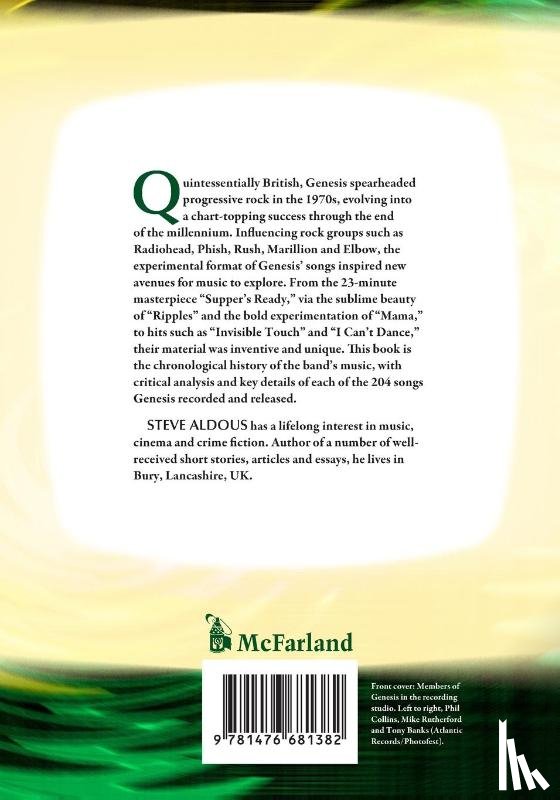 Quintessentially British, Genesis spearheaded progressive rock in the 1970s, evolving into a chart-topping success through the end of the millennium. Influencing rock groups such as Radiohead, Phish, Rush, Marillion and Elbow, the experimental format of Genesis' songs inspired new avenues for music to explore. From the 23-minute masterpiece "Supper's Ready," via the sublime beauty of "Ripples" and the bold experimentation of "Mama," to hits such as "Invisible Touch" and "I Can't Dance," their material was inventive and unique. This book is the chronological history of the band's music, with critical analysis and key details of each of the 204 songs Genesis recorded and released.

STEVE ALDOUS has a lifelong interest in music, cinema and crime fiction. Author of a number of well-received short stories, articles and essays, he lives in Bury, Lancashire, UK.

McFarland

9 781476 681382

Front cover: Members of Genesis in the recording studio. Left to right, Phil Collins, Mike Rutherford and Tony Banks (Atlantic Records/Photofest).